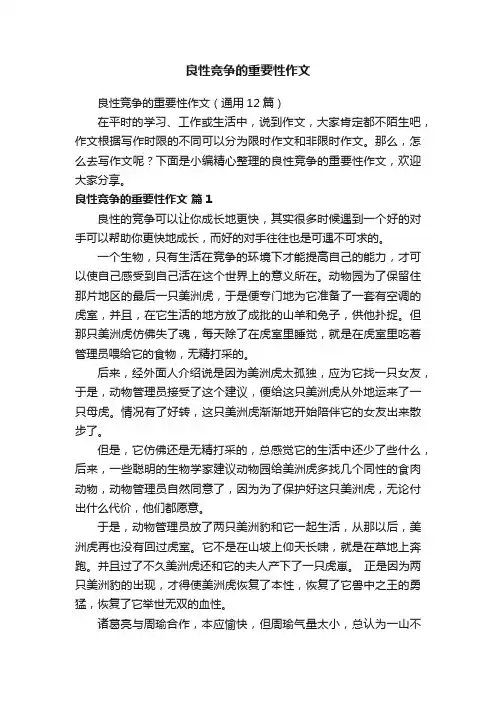 良性竞争的重要性作文

良性竞争的重要性作文（通用12篇）

在平时的学习、工作或生活中，说到作文，大家肯定都不陌生吧，作文根据写作时限的不同可以分为限时作文和非限时作文。那么，怎么去写作文呢？下面是小编精心整理的良性竞争的重要性作文，欢迎大家分享。

良性竞争的重要性作文 篇1

良性的竞争可以让你成长地更快，其实很多时候遇到一个好的对手可以帮助你更快地成长，而好的对手往往也是可遇不可求的。

一个生物，只有生活在竞争的环境下才能提高自己的能力，才可以使自己感受到自己活在这个世界上的意义所在。动物园为了保留住那片地区的最后一只美洲虎，于是便专门地为它准备了一套有空调的虎室，并且，在它生活的地方放了成批的山羊和兔子，供他扑捉。但那只美洲虎仿佛失了魂，每天除了在虎室里睡觉，就是在虎室里吃着管理员喂给它的食物，无精打采的。

后来，经外面人介绍说是因为美洲虎太孤独，应为它找一只女友，于是，动物管理员接受了这个建议，便给这只美洲虎从外地运来了一只母虎。情况有了好转，这只美洲虎渐渐地开始陪伴它的女友出来散步了。

但是，它仿佛还是无精打采的，总感觉它的生活中还少了些什么，后来，一些聪明的生物学家建议动物园给美洲虎多找几个同性的食肉动物，动物管理员自然同意了，因为为了保护好这只美洲虎，无论付出什么代价，他们都愿意。

于是，动物管理员放了两只美洲豹和它一起生活，从那以后，美洲虎再也没有回过虎室。它不是在山坡上仰天长啸，就是在草地上奔跑。并且过了不久美洲虎还和它的夫人产下了一只虎崽。 正是因为两只美洲豹的出现，才得使美洲虎恢复了本性，恢复了它兽中之王的勇猛，恢复了它举世无双的血性。

诸葛亮与周瑜合作，本应愉快，但周瑜气量太小，总认为一山不